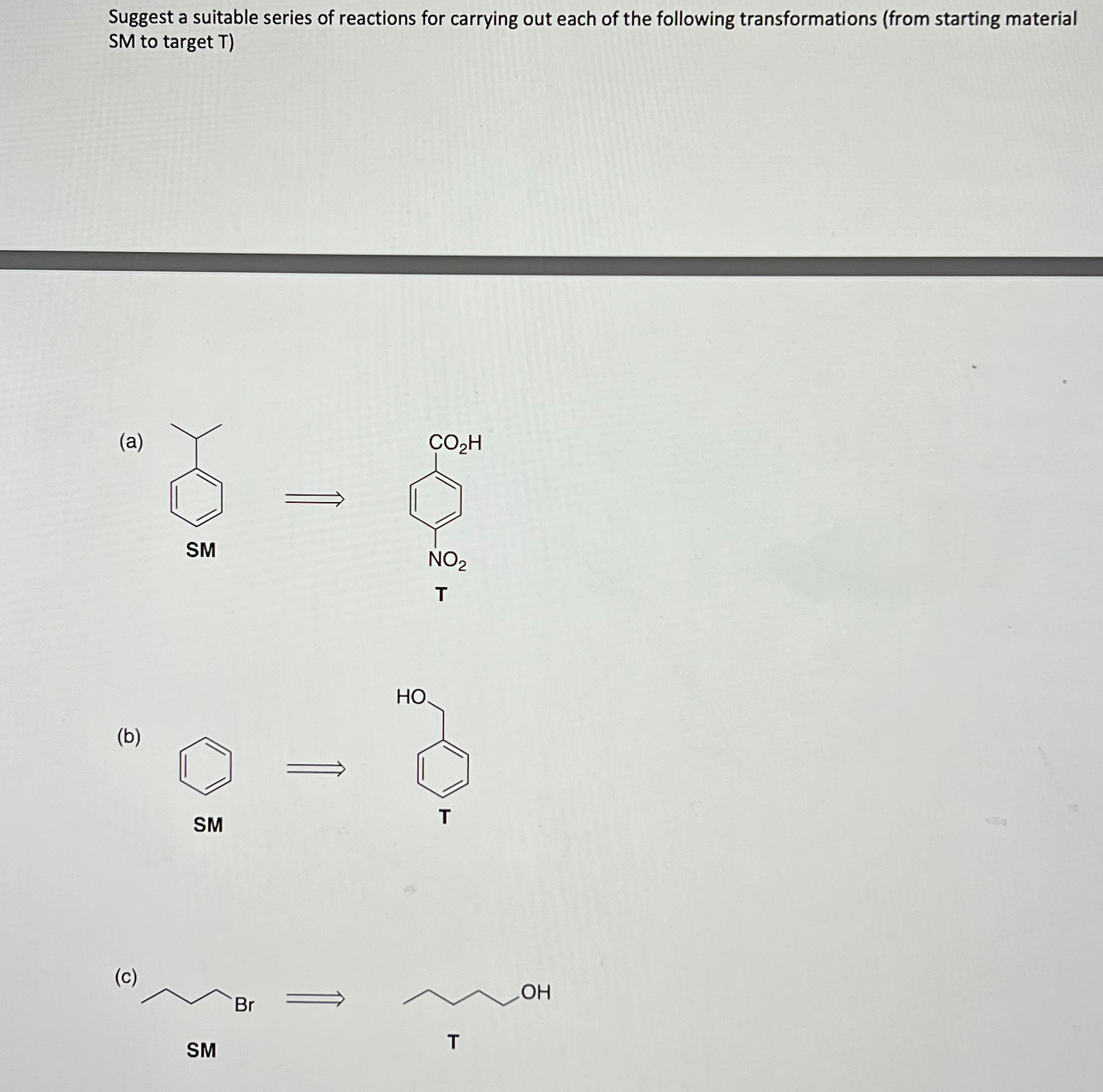 Suggest a suitable series of reactions for carrying out each of the following transformations (from starting material SM to target T)

(a)

SM

$CO_2H$

$NO_2$

T

(b)

SM

HO

T

(c)

Br

SM

OH

T